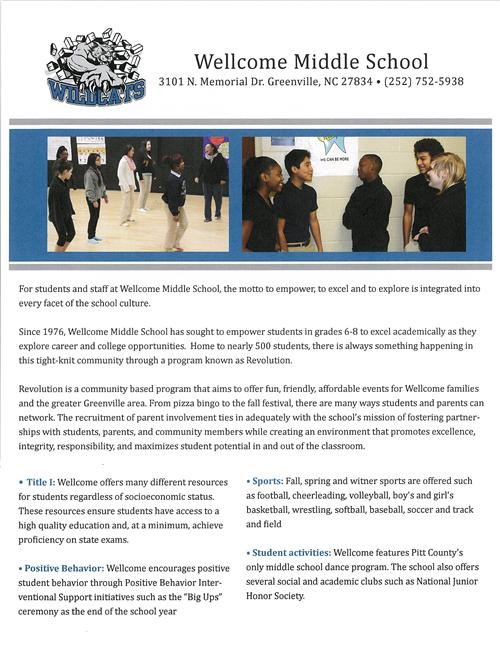 WILDCATS

Wellcome Middle School
3101 N. Memorial Dr. Greenville, NC 27834 • (252) 752-5938

WE CAN BE MORE

For students and staff at Wellcome Middle School, the motto to empower, to excel and to explore is integrated into every facet of the school culture.

Since 1976, Wellcome Middle School has sought to empower students in grades 6-8 to excel academically as they explore career and college opportunities. Home to nearly 500 students, there is always something happening in this tight-knit community through a program known as Revolution.

Revolution is a community based program that aims to offer fun, friendly, affordable events for Wellcome families and the greater Greenville area. From pizza bingo to the fall festival, there are many ways students and parents can network. The recruitment of parent involvement ties in adequately with the school's mission of fostering partnerships with students, parents, and community members while creating an environment that promotes excellence, integrity, responsibility, and maximizes student potential in and out of the classroom.

• Title I: Wellcome offers many different resources for students regardless of socioeconomic status. These resources ensure students have access to a high quality education and, at a minimum, achieve proficiency on state exams.

• Positive Behavior: Wellcome encourages positive student behavior through Positive Behavior Interventional Support initiatives such as the "Big Ups" ceremony as the end of the school year

• Sports: Fall, spring and witner sports are offered such as football, cheerleading, volleyball, boy's and girl's basketball, wrestling, softball, baseball, soccer and track and field

• Student activities: Wellcome features Pitt County's only middle school dance program. The school also offers several social and academic clubs such as National Junior Honor Society.